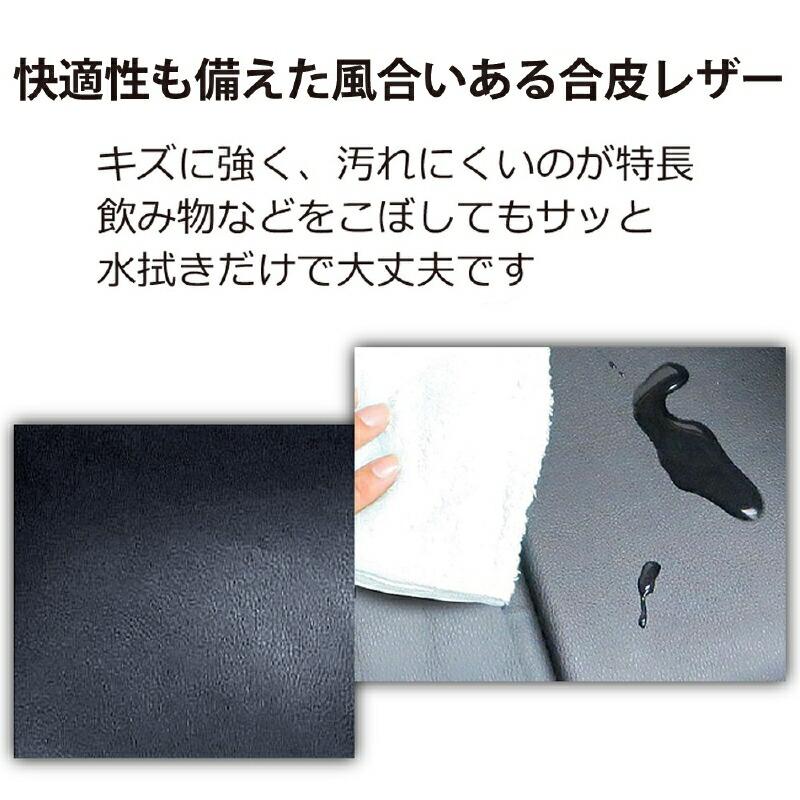 快適性も備えた風合いある合皮レザー

キズに強く、汚れにくいのが特長
飲み物などをこぼしてもサッと
水拭きだけで大丈夫です